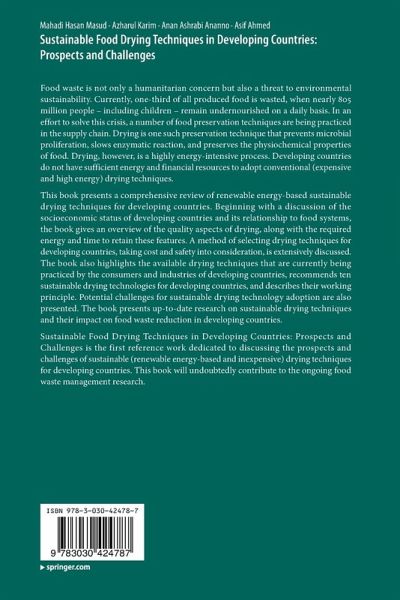 Mahadi Hasan Masud · Azharul Karim · Anan Ashrabi Ananno · Asif Ahmed
Sustainable Food Drying Techniques in Developing Countries: Prospects and Challenges

Food waste is not only a humanitarian concern but also a threat to environmental sustainability. Currently, one-third of all produced food is wasted, when nearly 805 million people – including children – remain undernourished on a daily basis. In an effort to solve this crisis, a number of food preservation techniques are being practiced in the supply chain. Drying is one such preservation technique that prevents microbial proliferation, slows enzymatic reaction, and preserves the physiochemical properties of food. Drying, however, is a highly energy-intensive process. Developing countries do not have sufficient energy and financial resources to adopt conventional (expensive and high energy) drying techniques.

This book presents a comprehensive review of renewable energy-based sustainable drying techniques for developing countries. Beginning with a discussion of the socioeconomic status of developing countries and its relationship to food systems, the book gives an overview of the quality aspects of drying, along with the required energy and time to retain these features. A method of selecting drying techniques for developing countries, taking cost and safety into consideration, is extensively discussed. The book also highlights the available drying techniques that are currently being practiced by the consumers and industries of developing countries, recommends ten sustainable drying technologies for developing countries, and describes their working principle. Potential challenges for sustainable drying technology adoption are also presented. The book presents up-to-date research on sustainable drying techniques and their impact on food waste reduction in developing countries.

Sustainable Food Drying Techniques in Developing Countries: Prospects and Challenges is the first reference work dedicated to discussing the prospects and challenges of sustainable (renewable energy-based and inexpensive) drying techniques for developing countries. This book will undoubtedly contribute to the ongoing food waste management research.

ISBN 978-3-030-42478-7

9 783030 424787

▸ springer.com